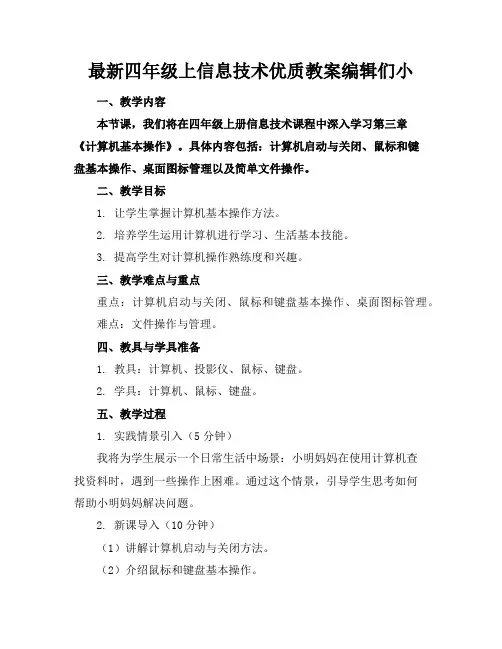 最新四年级上信息技术优质教案编辑们小

一、教学内容

本节课，我们将在四年级上册信息技术课程中深入学习第三章《计算机基本操作》。具体内容包括：计算机启动与关闭、鼠标和键盘基本操作、桌面图标管理以及简单文件操作。

二、教学目标

1. 让学生掌握计算机基本操作方法。

2. 培养学生运用计算机进行学习、生活基本技能。

3. 提高学生对计算机操作熟练度和兴趣。

三、教学难点与重点

重点：计算机启动与关闭、鼠标和键盘基本操作、桌面图标管理。

难点：文件操作与管理。

四、教具与学具准备

1. 教具：计算机、投影仪、鼠标、键盘。

2. 学具：计算机、鼠标、键盘。

五、教学过程

1. 实践情景引入（5 分钟）

我将为学生展示一个日常生活中场景：小明妈妈在使用计算机查找资料时，遇到一些操作上困难。通过这个情景，引导学生思考如何帮助小明妈妈解决问题。

2. 新课导入（10 分钟）

（1）讲解计算机启动与关闭方法。

（2）介绍鼠标和键盘基本操作。